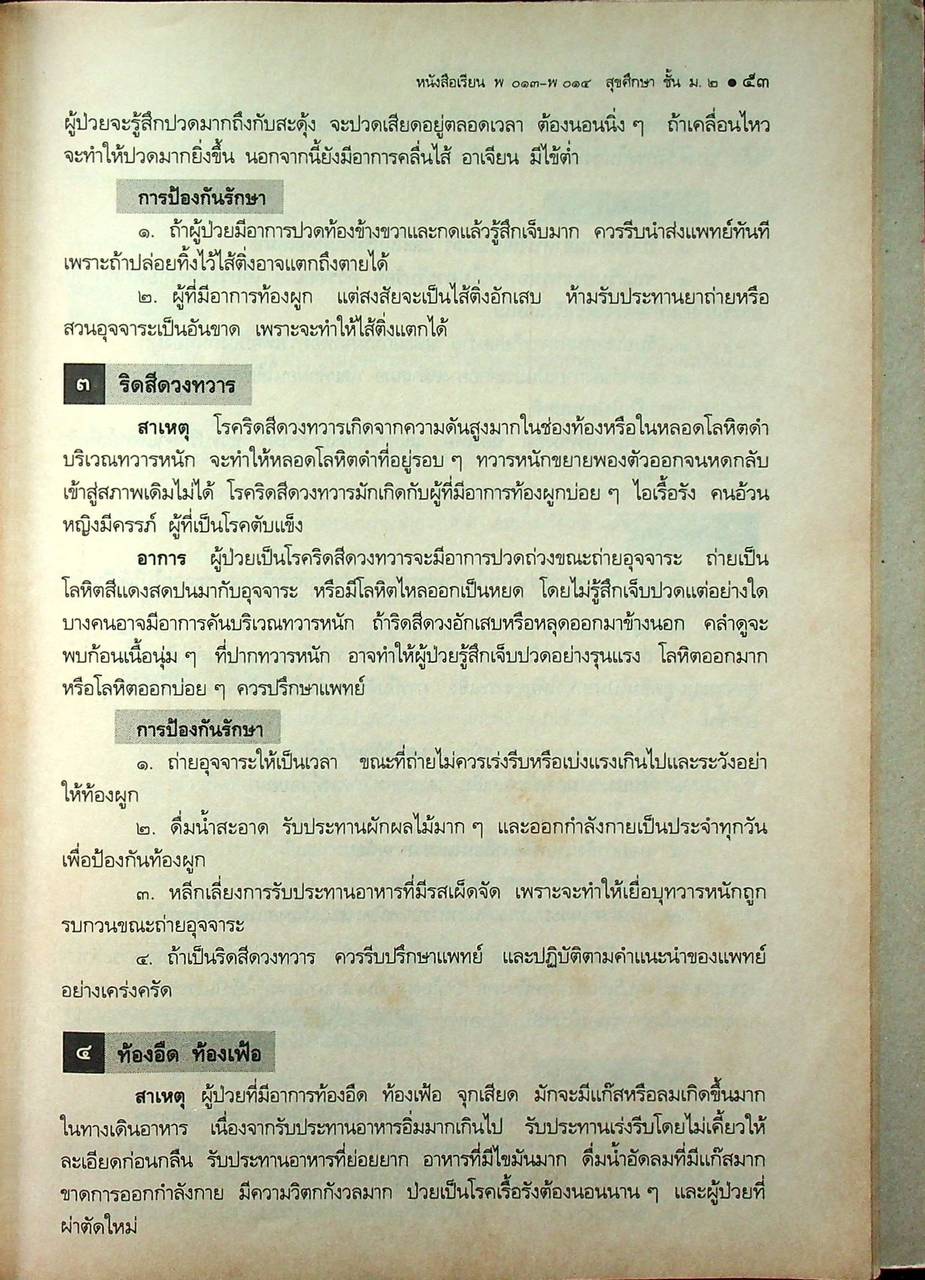 หนังสือเรียน พ ๐๑๓-พ ๐๑๔ สุขศึกษา ชั้น ม. ๒ ● ๕๓

ผู้ป่วยจะรู้สึกปวดมากถึงกับสะดุ้ง จะปวดเสียดอยู่ตลอดเวลา ต้องนอนนิ่ง ๆ ถ้าเคลื่อนไหวจะทำให้ปวดมากยิ่งขึ้น นอกจากนี้ยังมีอาการคลื่นไส้ อาเจียน มีไข้ต่ำ

การป้องกันรักษา

๑. ถ้าผู้ป่วยมีอาการปวดท้องข้างขวาและกดแล้วรู้สึกเจ็บมาก ควรรีบนำส่งแพทย์ทันที เพราะถ้าปล่อยทิ้งไว้ไส้ติ่งอาจแตกถึงตายได้

๒. ผู้ที่มีอาการท้องผูก แต่สงสัยจะเป็นไส้ติ่งอักเสบ ห้ามรับประทานยาถ่ายหรือสวนอุจจาระเป็นอันขาด เพราะจะทำให้ไส้ติ่งแตกได้

๓ ริดสีดวงทวาร

สาเหตุ โรคริดสีดวงทวารเกิดจากความดันสูงมากในช่องท้องหรือในหลอดโลหิตดำบริเวณทวารหนัก จะทำให้หลอดโลหิตดำที่อยู่รอบ ๆ ทวารหนักขยายพองตัวออกจนหดกลับเข้าสู่สภาพเดิมไม่ได้ โรคริดสีดวงทวารมักเกิดกับผู้ที่มีอาการท้องผูกบ่อย ๆ ไอเรื้อรัง คนอ้วน หญิงมีครรภ์ ผู้ที่เป็นโรคตับแข็ง

อาการ ผู้ป่วยเป็นโรคริดสีดวงทวารจะมีอาการปวดถ่วงขณะถ่ายอุจจาระ ถ่ายเป็นโลหิตสีแดงสดปนมากับอุจจาระ หรือมีโลหิตไหลออกเป็นหยด โดยไม่รู้สึกเจ็บปวดแต่อย่างใด บางคนอาจมีอาการคันบริเวณทวารหนัก ถ้าริดสีดวงอักเสบหรือหลุดออกมาข้างนอก คลำดูจะพบก้อนเนื้อนุ่ม ๆ ที่ปากทวารหนัก อาจทำให้ผู้ป่วยรู้สึกเจ็บปวดอย่างรุนแรง โลหิตออกมากหรือโลหิตออกบ่อย ๆ ควรปรึกษาแพทย์

การป้องกันรักษา

๑. ถ่ายอุจจาระให้เป็นเวลา ขณะที่ถ่ายไม่ควรเร่งรีบหรือเบ่งแรงเกินไปและระวังอย่าให้ท้องผูก

๒. ดื่มน้ำสะอาด รับประทานผักผลไม้มาก ๆ และออกกำลังกายเป็นประจำทุกวัน เพื่อป้องกันท้องผูก

๓. หลีกเลี่ยงการรับประทานอาหารที่มีรสเผ็ดจัด เพราะจะทำให้เยื่อบุทวารหนักถูกรบกวนขณะถ่ายอุจจาระ

๔. ถ้าเป็นริดสีดวงทวาร ควรรีบปรึกษาแพทย์ และปฏิบัติตามคำแนะนำของแพทย์อย่างเคร่งครัด

๔ ท้องอืด ท้องเฟ้อ

สาเหตุ ผู้ป่วยที่มีอาการท้องอืด ท้องเฟ้อ จุกเสียด มักจะมีแก๊สหรือลมเกิดขึ้นมากในทางเดินอาหาร เนื่องจากรับประทานอาหารอิ่มมากเกินไป รับประทานเร่งรีบโดยไม่เคี้ยวให้ละเอียดก่อนกลืน รับประทานอาหารที่ย่อยยาก อาหารที่มีไขมันมาก ดื่มน้ำอัดลมที่มีแก๊สมาก ขาดการออกกำลังกาย มีความวิตกกังวลมาก ป่วยเป็นโรคเรื้อรังต้องนอนนาน ๆ และผู้ป่วยที่ผ่าตัดใหม่